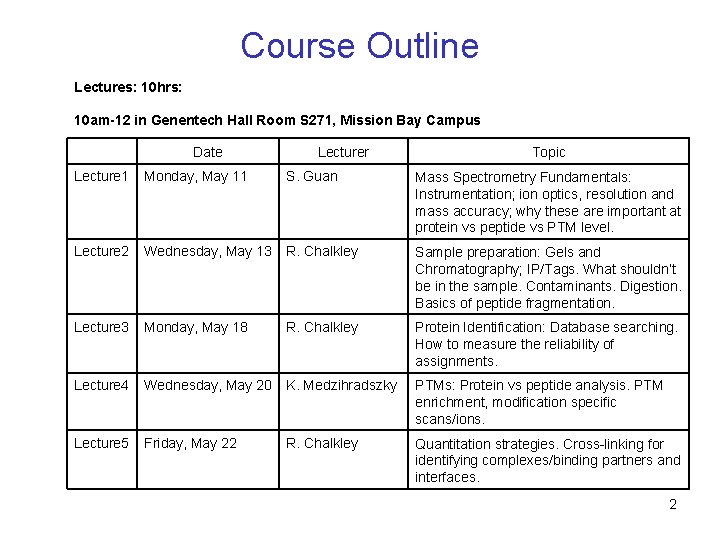 Course Outline

Lectures: 10hrs:

10am-12 in Genentech Hall Room S271, Mission Bay Campus

| | Date | Lecturer | Topic |
|---|---|---|---|
| Lecture1 | Monday, May 11 | S. Guan | Mass Spectrometry Fundamentals: Instrumentation; ion optics, resolution and mass accuracy; why these are important at protein vs peptide vs PTM level. |
| Lecture2 | Wednesday, May 13 | R. Chalkley | Sample preparation: Gels and Chromatography; IP/Tags. What shouldn't be in the sample. Contaminants. Digestion. Basics of peptide fragmentation. |
| Lecture3 | Monday, May 18 | R. Chalkley | Protein Identification: Database searching. How to measure the reliability of assignments. |
| Lecture4 | Wednesday, May 20 | K. Medzihradszky | PTMs: Protein vs peptide analysis. PTM enrichment, modification specific scans/ions. |
| Lecture5 | Friday, May 22 | R. Chalkley | Quantitation strategies. Cross-linking for identifying complexes/binding partners and interfaces. |

2